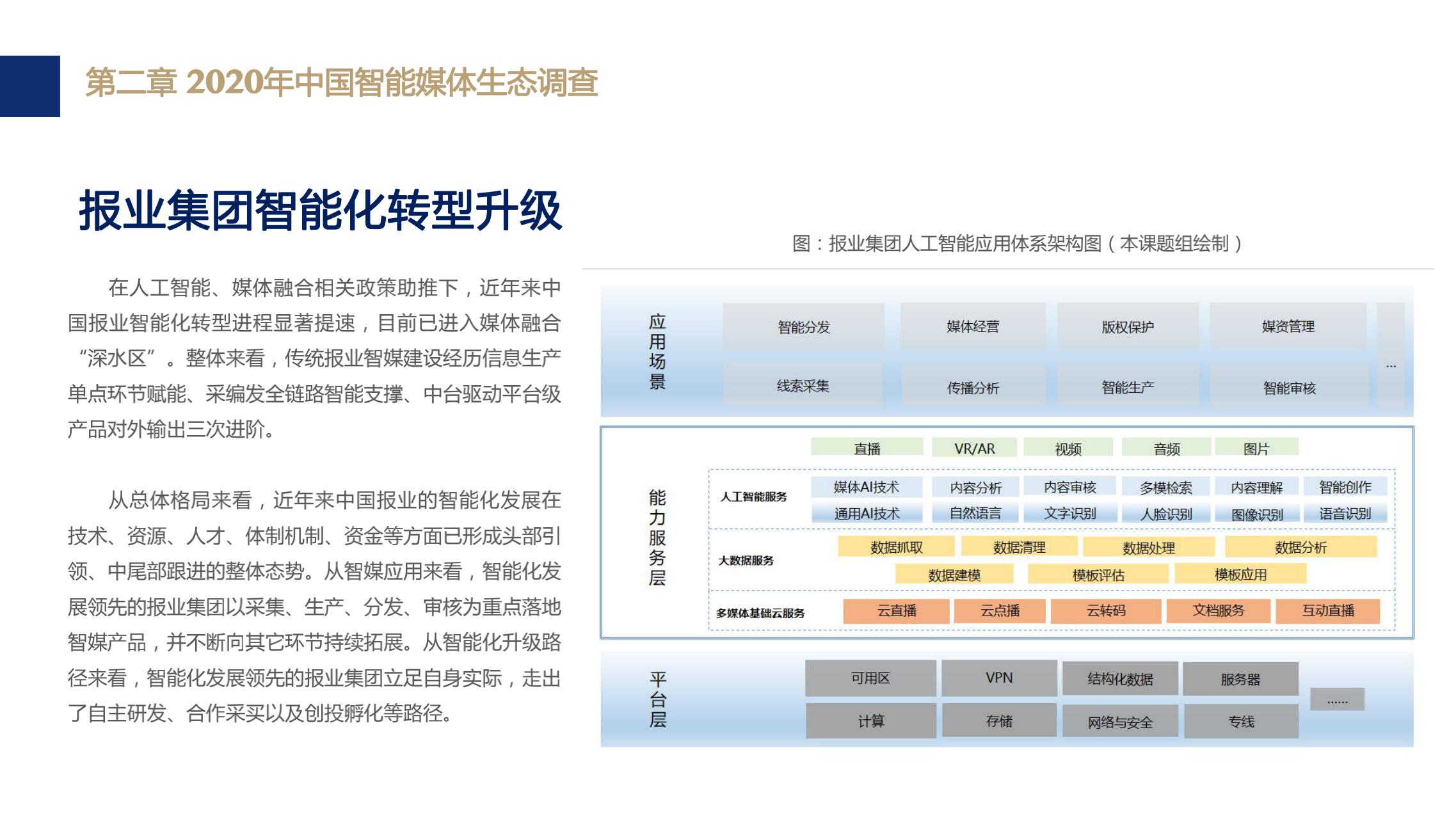 第二章 2020年中国智能媒体生态调查

报业集团智能化转型升级

在人工智能、媒体融合相关政策助推下，近年来中国报业智能化转型进程显著提速，目前已进入媒体融合“深水区”。整体来看，传统报业智媒建设经历信息生产单点环节赋能、采编发全链路智能支撑、中台驱动平台级产品对外输出三次进阶。

从总体格局来看，近年来中国报业的智能化发展在技术、资源、人才、体制机制、资金等方面已形成头部引领、中尾部跟进的整体态势。从智媒应用来看，智能化发展领先的报业集团以采集、生产、分发、审核为重点落地智媒产品，并不断向其它环节持续拓展。从智能化升级路径来看，智能化发展领先的报业集团立足自身实际，走出了自主研发、合作采买以及创投孵化等路径。

图：报业集团人工智能应用体系架构图（本课题组绘制）

应用场景

智能分发 媒体经营 版权保护 媒资管理
线索采集 传播分析 智能生产 智能审核
...

能力服务层

直播 VR/AR 视频 音频 图片

人工智能服务
媒体AI技术 内容分析 内容审核 多模检索 内容理解 智能创作
通用AI技术 自然语言 文字识别 人脸识别 图像识别 语音识别

大数据服务
数据抓取 数据清理 数据处理 数据分析
数据建模 模板评估 模板应用

多媒体基础云服务
云直播 云点播 云转码 文档服务 互动直播

平台层

可用区 VPN 结构化数据 服务器
计算 存储 网络与安全 专线
......